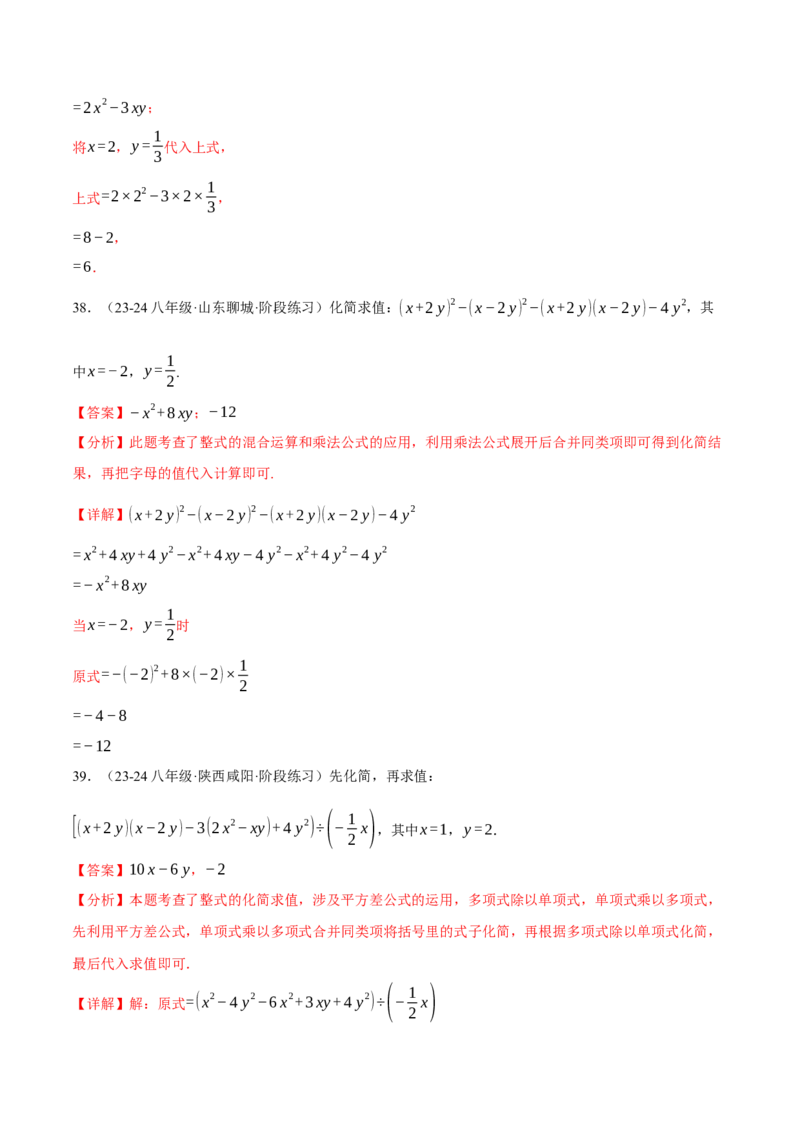 $=2x^2-3xy$；

将$x=2$，$y=\frac{1}{3}$代入上式，

上式$=2\times2^2-3\times2\times\frac{1}{3}$，

$=8-2$，

$=6$.

38.（23-24八年级·山东聊城·阶段练习）化简求值：$(x+2y)^2-(x-2y)^2-(x+2y)(x-2y)-4y^2$，其中$x=-2$，$y=\frac{1}{2}$.

【答案】$-x^2+8xy$；$-12$

【分析】此题考查了整式的混合运算和乘法公式的应用，利用乘法公式展开后合并同类项即可得到化简结果，再把字母的值代入计算即可.

【详解】$(x+2y)^2-(x-2y)^2-(x+2y)(x-2y)-4y^2$

$=x^2+4xy+4y^2-x^2+4xy-4y^2-x^2+4y^2-4y^2$

$=-x^2+8xy$

当$x=-2$，$y=\frac{1}{2}$时

原式$=-(-2)^2+8\times(-2)\times\frac{1}{2}$

$=-4-8$

$=-12$

39.（23-24八年级·陕西咸阳·阶段练习）先化简，再求值：

$[(x+2y)(x-2y)-3(2x^2-xy)+4y^2]\div\left(-\frac{1}{2}x\right)$，其中$x=1$，$y=2$.

【答案】$10x-6y$，$-2$

【分析】本题考查了整式的化简求值，涉及平方差公式的运用，多项式除以单项式，单项式乘以多项式，先利用平方差公式，单项式乘以多项式合并同类项将括号里的式子化简，再根据多项式除以单项式化简，最后代入求值即可.

【详解】解：原式$=(x^2-4y^2-6x^2+3xy+4y^2)\div\left(-\frac{1}{2}x\right)$